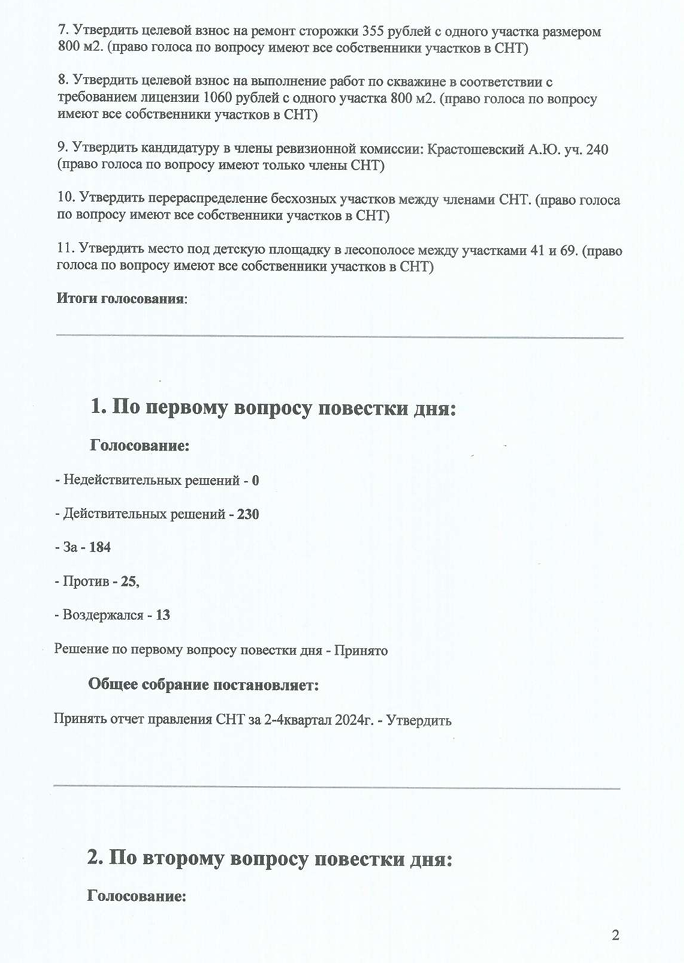 7. Утвердить целевой взнос на ремонт сторожки 355 рублей с одного участка размером 800 м2. (право голоса по вопросу имеют все собственники участков в СНТ)

8. Утвердить целевой взнос на выполнение работ по скважине в соответствии с требованием лицензии 1060 рублей с одного участка 800 м2. (право голоса по вопросу имеют все собственники участков в СНТ)

9. Утвердить кандидатуру в члены ревизионной комиссии: Крастошевский А.Ю. уч. 240 (право голоса по вопросу имеют только члены СНТ)

10. Утвердить перераспределение бесхозных участков между членами СНТ. (право голоса по вопросу имеют все собственники участков в СНТ)

11. Утвердить место под детскую площадку в лесополосе между участками 41 и 69. (право голоса по вопросу имеют все собственники участков в СНТ)

Итоги голосования:

1. По первому вопросу повестки дня:

Голосование:

- Недействительных решений - 0

- Действительных решений - 230

- За - 184

- Против - 25,

- Воздержался - 13

Решение по первому вопросу повестки дня - Принято

Общее собрание постановляет:

Принять отчет правления СНТ за 2-4квартал 2024г. - Утвердить

2. По второму вопросу повестки дня:

Голосование:

2